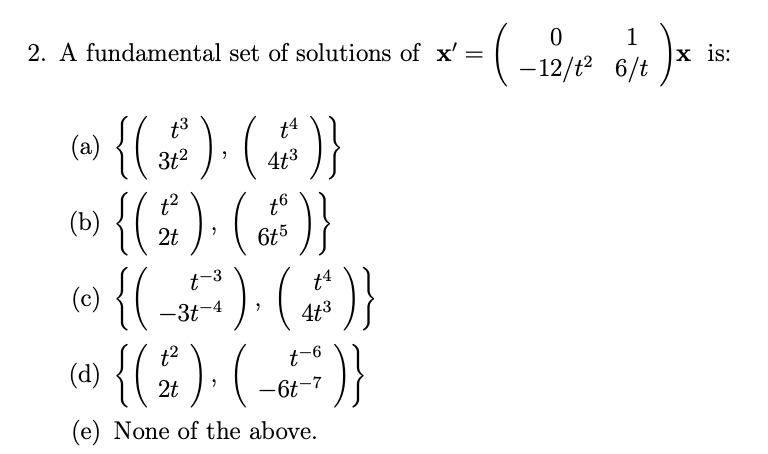 2. A fundamental set of solutions of $\mathbf{x}' = \begin{pmatrix} 0 & 1 \\ -12/t^2 & 6/t \end{pmatrix}\mathbf{x}$ is:

(a) $\left\{ \begin{pmatrix} t^3 \\ 3t^2 \end{pmatrix}, \begin{pmatrix} t^4 \\ 4t^3 \end{pmatrix} \right\}$

(b) $\left\{ \begin{pmatrix} t^2 \\ 2t \end{pmatrix}, \begin{pmatrix} t^6 \\ 6t^5 \end{pmatrix} \right\}$

(c) $\left\{ \begin{pmatrix} t^{-3} \\ -3t^{-4} \end{pmatrix}, \begin{pmatrix} t^4 \\ 4t^3 \end{pmatrix} \right\}$

(d) $\left\{ \begin{pmatrix} t^2 \\ 2t \end{pmatrix}, \begin{pmatrix} t^{-6} \\ -6t^{-7} \end{pmatrix} \right\}$

(e) None of the above.